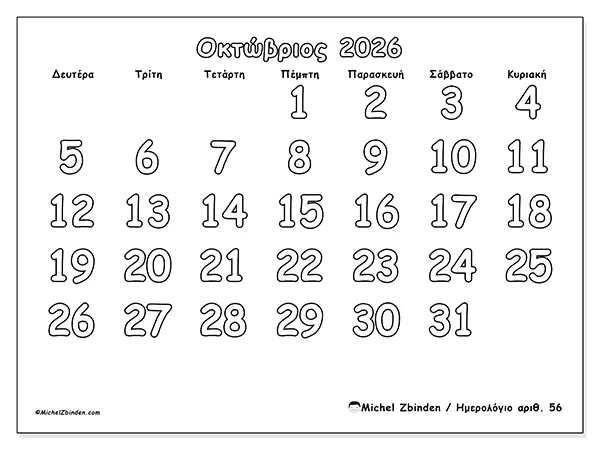 Οκτώβριος 2026

| Δευτέρα | Τρίτη | Τετάρτη | Πέμπτη | Παρασκευή | Σάββατο | Κυριακή |
|---|---|---|---|---|---|---|
| | | | 1 | 2 | 3 | 4 |
| 5 | 6 | 7 | 8 | 9 | 10 | 11 |
| 12 | 13 | 14 | 15 | 16 | 17 | 18 |
| 19 | 20 | 21 | 22 | 23 | 24 | 25 |
| 26 | 27 | 28 | 29 | 30 | 31 | |

©MichelZbinden.com

Michel Zbinden / Ημερολόγιο αριθ. 56